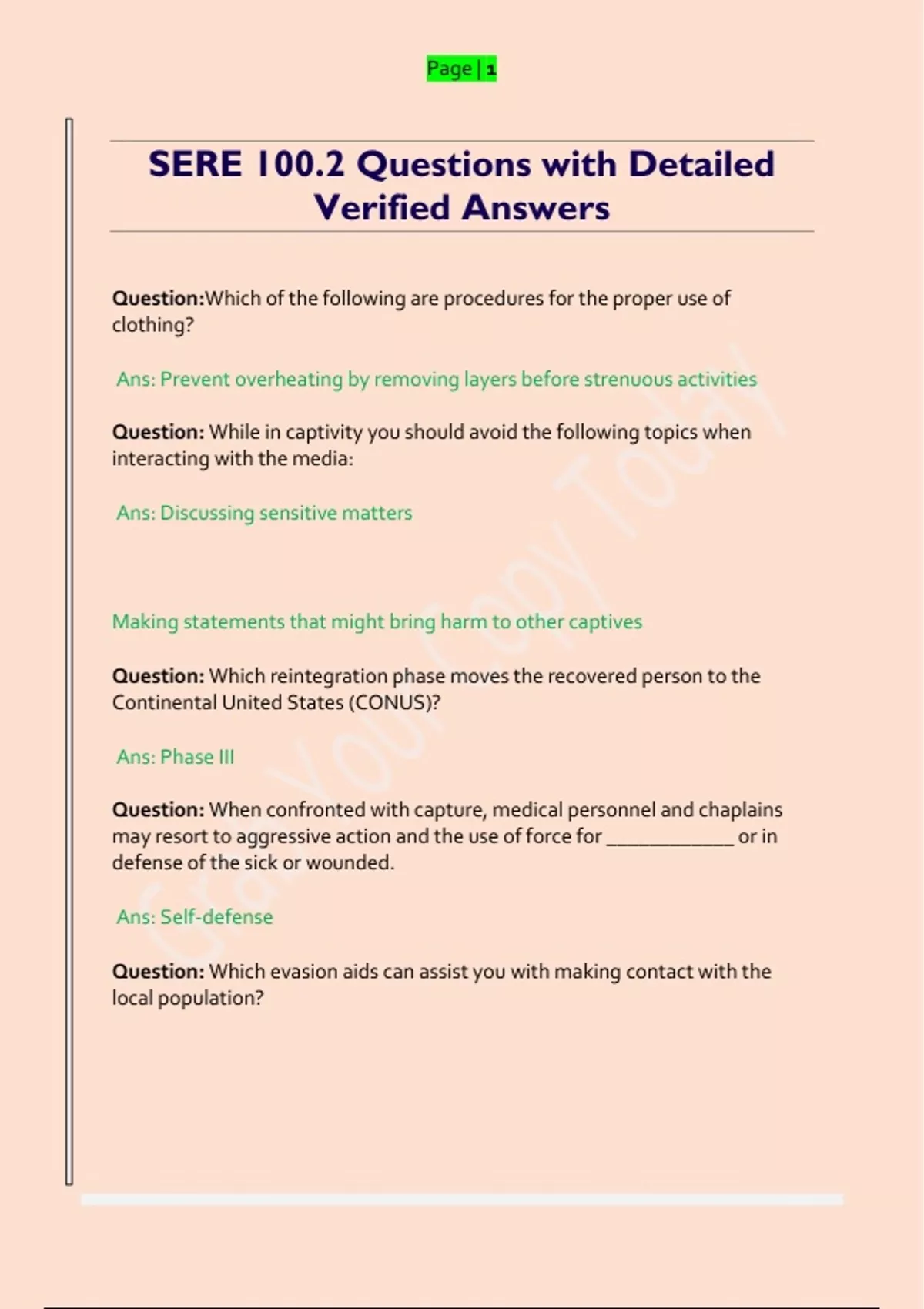 Page | 1

SERE 100.2 Questions with Detailed Verified Answers

Question:Which of the following are procedures for the proper use of clothing?

Ans: Prevent overheating by removing layers before strenuous activities

Question: While in captivity you should avoid the following topics when interacting with the media:

Ans: Discussing sensitive matters

Making statements that might bring harm to other captives

Question: Which reintegration phase moves the recovered person to the Continental United States (CONUS)?

Ans: Phase III

Question: When confronted with capture, medical personnel and chaplains may resort to aggressive action and the use of force for ____________ or in defense of the sick or wounded.

Ans: Self-defense

Question: Which evasion aids can assist you with making contact with the local population?

Grab Your Copy Today